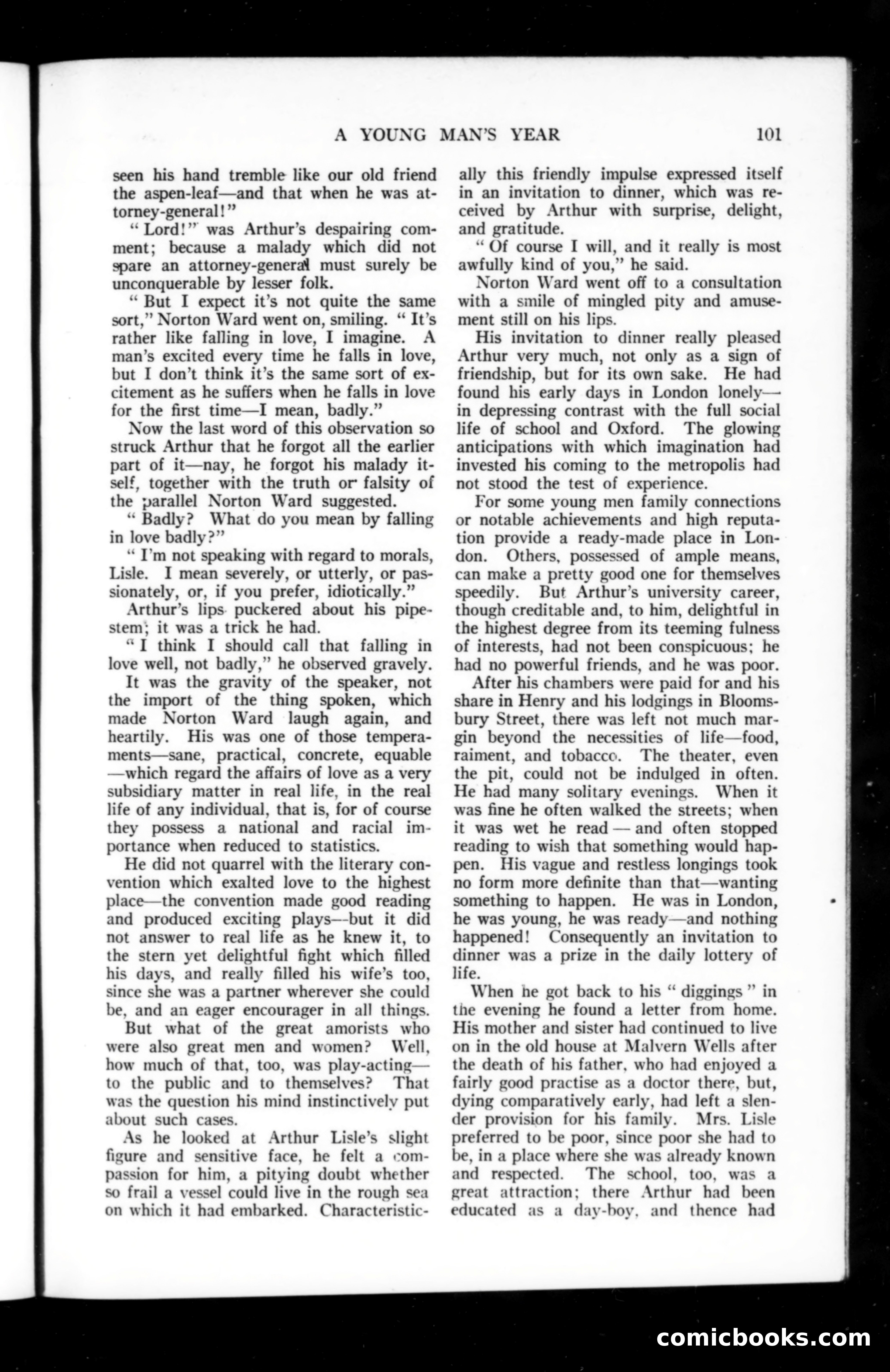 A YOUNG MAN'S YEAR 101

seen his hand tremble like our old friend the aspen-leaf—and that when he was attorney-general!"

"Lord!" was Arthur's despairing comment; because a malady which did not spare an attorney-general must surely be unconquerable by lesser folk.

"But I expect it's not quite the same sort," Norton Ward went on, smiling. "It's rather like falling in love, I imagine. A man's excited every time he falls in love, but I don't think it's the same sort of excitement as he suffers when he falls in love for the first time—I mean, badly."

Now the last word of this observation so struck Arthur that he forgot all the earlier part of it—nay, he forgot his malady itself, together with the truth or falsity of the parallel Norton Ward suggested.

"Badly? What do you mean by falling in love badly?"

"I'm not speaking with regard to morals, Lisle. I mean severely, or utterly, or passionately, or, if you prefer, idiotically."

Arthur's lips puckered about his pipestem; it was a trick he had.

"I think I should call that falling in love well, not badly," he observed gravely.

It was the gravity of the speaker, not the import of the thing spoken, which made Norton Ward laugh again, and heartily. His was one of those temperaments—sane, practical, concrete, equable—which regard the affairs of love as a very subsidiary matter in real life, in the real life of any individual, that is, for of course they possess a national and racial importance when reduced to statistics.

He did not quarrel with the literary convention which exalted love to the highest place—the convention made good reading and produced exciting plays—but it did not answer to real life as he knew it, to the stern yet delightful fight which filled his days, and really filled his wife's too, since she was a partner wherever she could be, and an eager encourager in all things.

But what of the great amorists who were also great men and women? Well, how much of that, too, was play-acting—to the public and to themselves? That was the question his mind instinctively put about such cases.

As he looked at Arthur Lisle's slight figure and sensitive face, he felt a compassion for him, a pitying doubt whether so frail a vessel could live in the rough sea on which it had embarked. Characteristically this friendly impulse expressed itself in an invitation to dinner, which was received by Arthur with surprise, delight, and gratitude.

"Of course I will, and it really is most awfully kind of you," he said.

Norton Ward went off to a consultation with a smile of mingled pity and amusement still on his lips.

His invitation to dinner really pleased Arthur very much, not only as a sign of friendship, but for its own sake. He had found his early days in London lonely—in depressing contrast with the full social life of school and Oxford. The glowing anticipations with which imagination had invested his coming to the metropolis had not stood the test of experience.

For some young men family connections or notable achievements and high reputation provide a ready-made place in London. Others, possessed of ample means, can make a pretty good one for themselves speedily. But Arthur's university career, though creditable and, to him, delightful in the highest degree from its teeming fulness of interests, had not been conspicuous; he had no powerful friends, and he was poor.

After his chambers were paid for and his share in Henry and his lodgings in Bloomsbury Street, there was left not much margin beyond the necessities of life—food, raiment, and tobacco. The theater, even the pit, could not be indulged in often. He had many solitary evenings. When it was fine he often walked the streets; when it was wet he read — and often stopped reading to wish that something would happen. His vague and restless longings took no form more definite than that—wanting something to happen. He was in London, he was young, he was ready—and nothing happened! Consequently an invitation to dinner was a prize in the daily lottery of life.

When he got back to his "diggings" in the evening he found a letter from home. His mother and sister had continued to live on in the old house at Malvern Wells after the death of his father, who had enjoyed a fairly good practise as a doctor there, but, dying comparatively early, had left a slender provision for his family. Mrs. Lisle preferred to be poor, since poor she had to be, in a place where she was already known and respected. The school, too, was a great attraction; there Arthur had been educated as a day-boy, and thence had

comicbooks.com